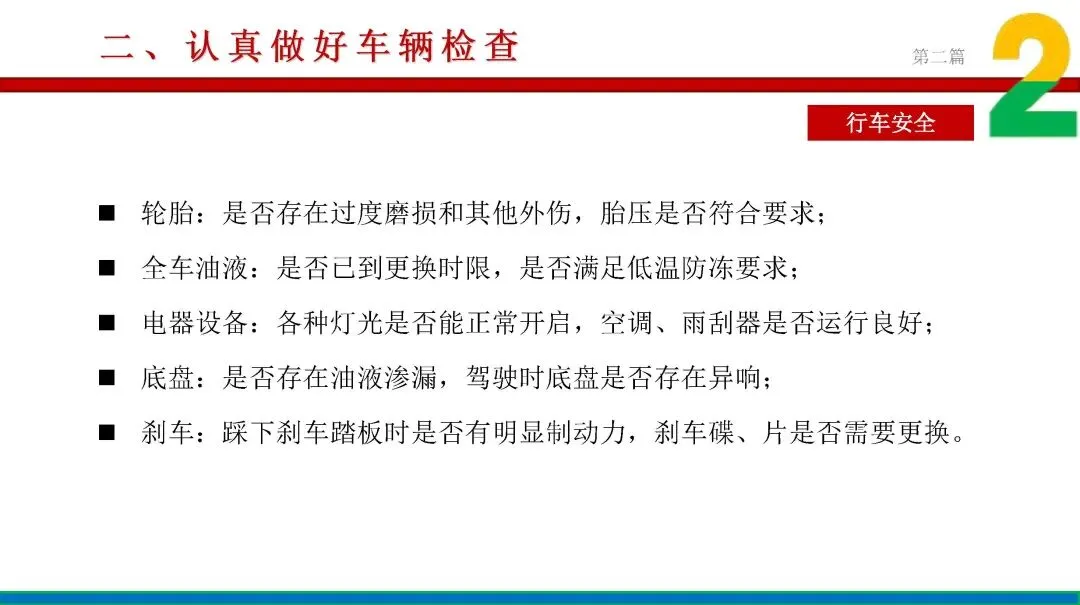 二、认真做好车辆检查

第二篇

2

行车安全

■ 轮胎：是否存在过度磨损和其他外伤，胎压是否符合要求；

■ 全车油液：是否已到更换时限，是否满足低温防冻要求；

■ 电器设备：各种灯光是否能正常开启，空调、雨刮器是否运行良好；

■ 底盘：是否存在油液渗漏，驾驶时底盘是否存在异响；

■ 刹车：踩下刹车踏板时是否有明显制动力，刹车碟、片是否需要更换。